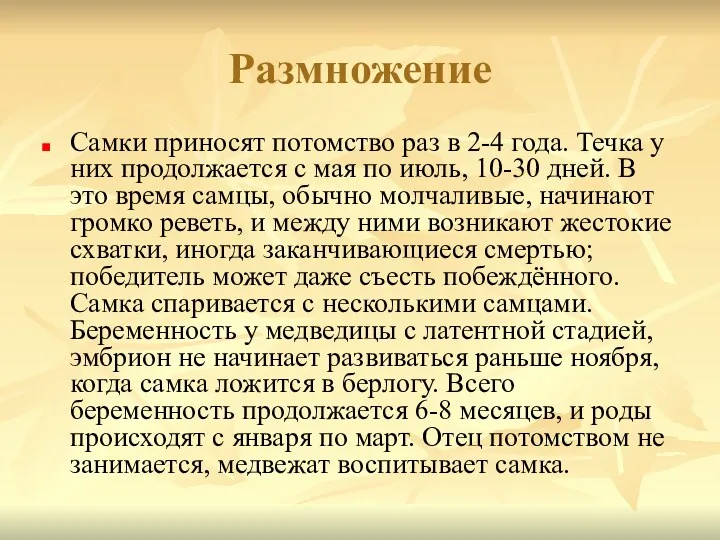 Размножение

Самки приносят потомство раз в 2-4 года. Течка у них продолжается с мая по июль, 10-30 дней. В это время самцы, обычно молчаливые, начинают громко реветь, и между ними возникают жестокие схватки, иногда заканчивающиеся смертью; победитель может даже съесть побеждённого. Самка спаривается с несколькими самцами. Беременность у медведицы с латентной стадией, эмбрион не начинает развиваться раньше ноября, когда самка ложится в берлогу. Всего беременность продолжается 6-8 месяцев, и роды происходят с января по март. Отец потомством не занимается, медвежат воспитывает самка.